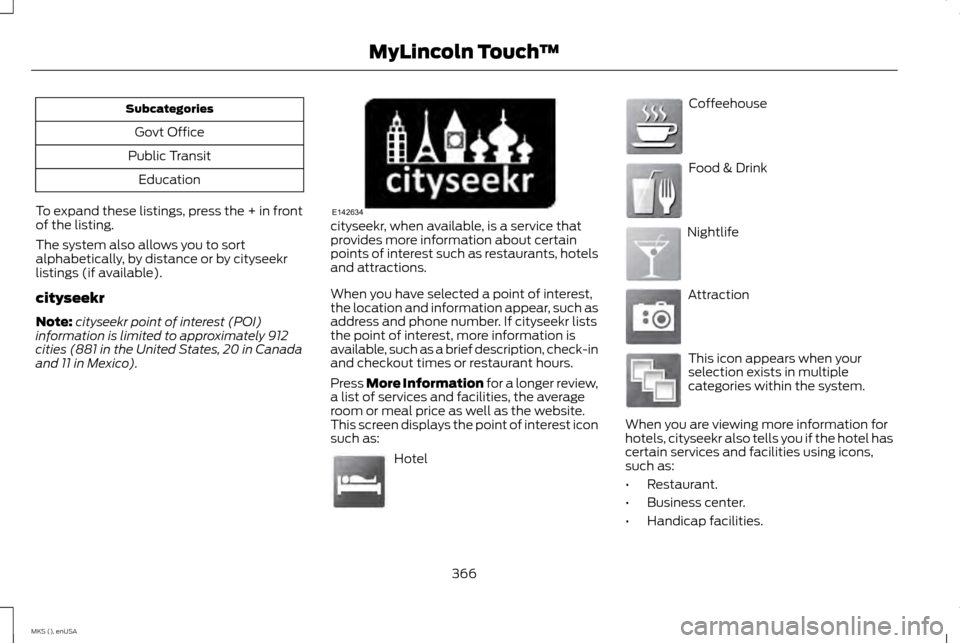 MyLincoln Touch™

| Subcategories |
|---|
| Govt Office |
| Public Transit |
| Education |

To expand these listings, press the + in front of the listing.

The system also allows you to sort alphabetically, by distance or by cityseekr listings (if available).

cityseekr

Note: cityseekr point of interest (POI) information is limited to approximately 912 cities (881 in the United States, 20 in Canada and 11 in Mexico).

cityseekr

E142634

cityseekr, when available, is a service that provides more information about certain points of interest such as restaurants, hotels and attractions.

When you have selected a point of interest, the location and information appear, such as address and phone number. If cityseekr lists the point of interest, more information is available, such as a brief description, check-in and checkout times or restaurant hours.

Press More Information for a longer review, a list of services and facilities, the average room or meal price as well as the website. This screen displays the point of interest icon such as:

Hotel

Coffeehouse

Food & Drink

Nightlife

Attraction

This icon appears when your selection exists in multiple categories within the system.

When you are viewing more information for hotels, cityseekr also tells you if the hotel has certain services and facilities using icons, such as:

• Restaurant.
• Business center.
• Handicap facilities.

366

MKS (), enUSA

carmanualsonline.info